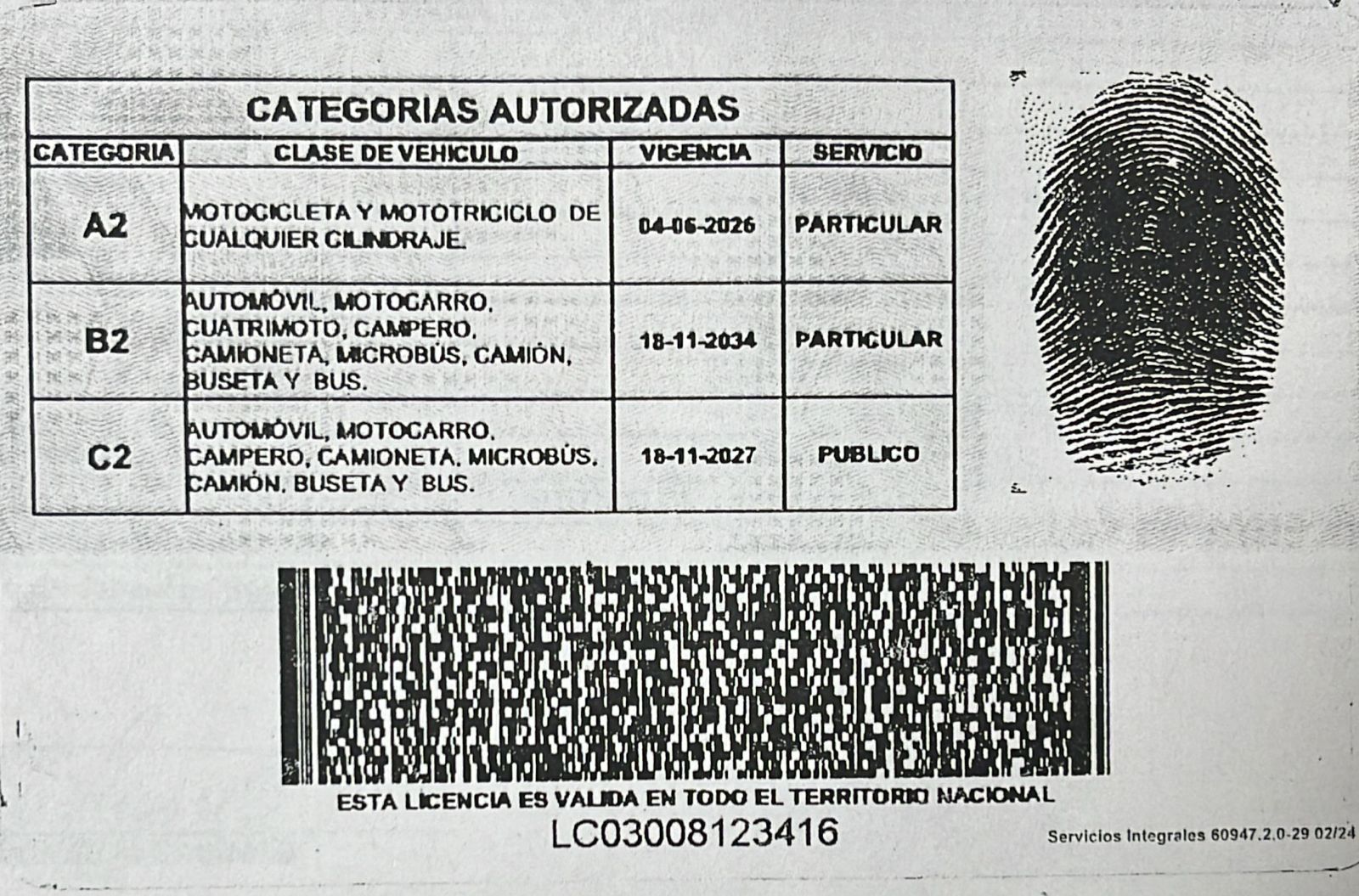 CATEGORIAS AUTORIZADAS

| CATEGORIA | CLASE DE VEHICULO | VIGENCIA | SERVICIO |
|---|---|---|---|
| A2 | MOTOCICLETA Y MOTOTRICICLO DE CUALQUIER CILINDRAJE. | 04-06-2026 | PARTICULAR |
| B2 | AUTOMÓVIL, MOTOCARRO, CUATRIMOTO, CAMPERO, CAMIONETA, MICROBÚS, CAMIÓN, BUSETA Y BUS. | 18-11-2034 | PARTICULAR |
| C2 | AUTOMÓVIL, MOTOCARRO, CAMPERO, CAMIONETA, MICROBÚS, CAMIÓN, BUSETA Y BUS. | 18-11-2027 | PUBLICO |

ESTA LICENCIA ES VALIDA EN TODO EL TERRITORIO NACIONAL

LC03008123416

Servicios Integrales 60947.2.0-29 02/24